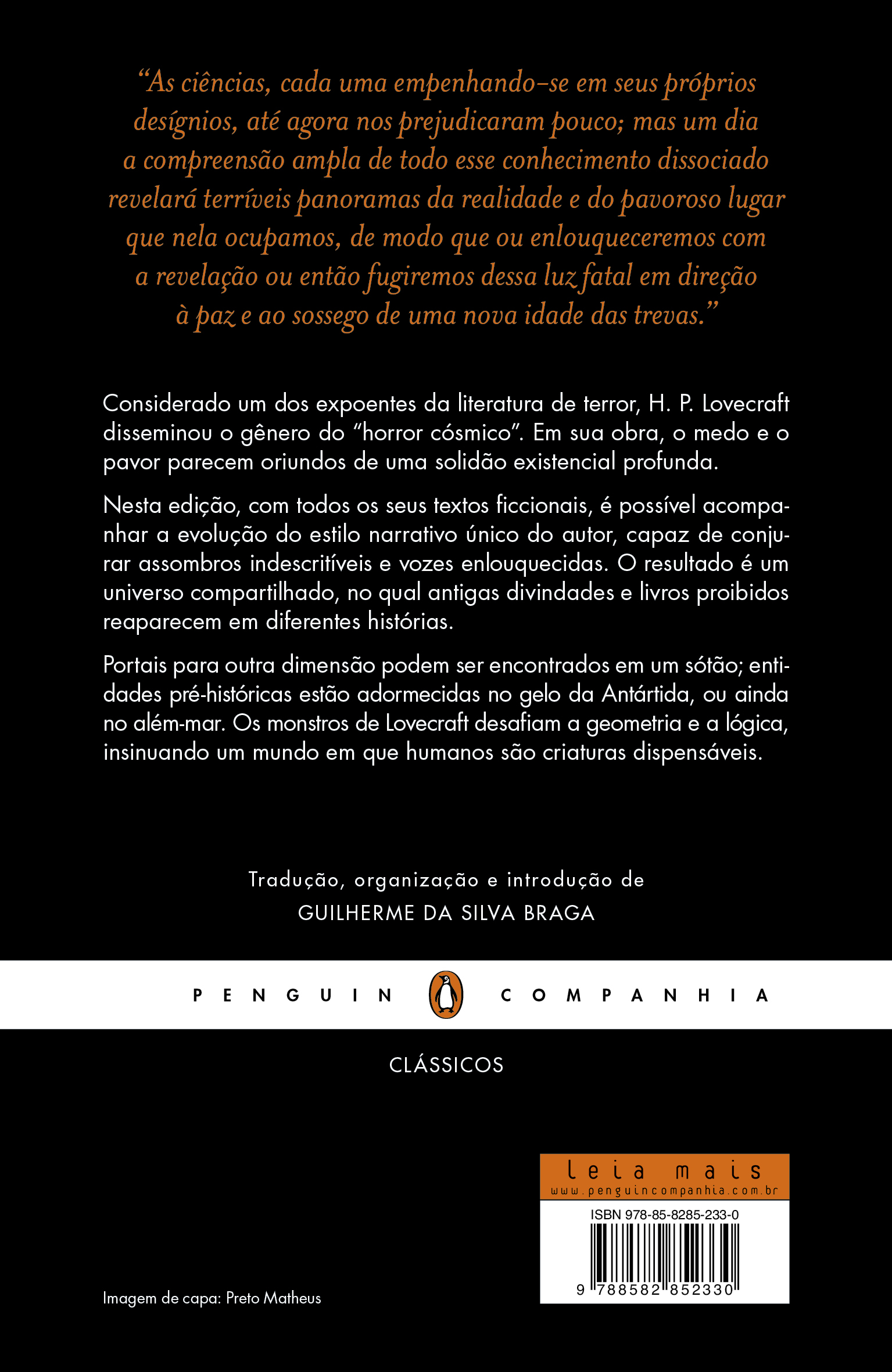 “As ciências, cada uma empenhando-se em seus próprios desígnios, até agora nos prejudicaram pouco; mas um dia a compreensão ampla de todo esse conhecimento dissociado revelará terríveis panoramas da realidade e do pavoroso lugar que nela ocupamos, de modo que ou enlouqueceremos com a revelação ou então fugiremos dessa luz fatal em direção à paz e ao sossego de uma nova idade das trevas.”

Considerado um dos expoentes da literatura de terror, H. P. Lovecraft disseminou o gênero do “horror cósmico”. Em sua obra, o medo e o pavor parecem oriundos de uma solidão existencial profunda.

Nesta edição, com todos os seus textos ficcionais, é possível acompanhar a evolução do estilo narrativo único do autor, capaz de conjurar assombros indescritíveis e vozes enlouquecidas. O resultado é um universo compartilhado, no qual antigas divindades e livros proibidos reaparecem em diferentes histórias.

Portais para outra dimensão podem ser encontrados em um sótão; entidades pré-históricas estão adormecidas no gelo da Antártida, ou ainda no além-mar. Os monstros de Lovecraft desafiam a geometria e a lógica, insinuando um mundo em que humanos são criaturas dispensáveis.

Tradução, organização e introdução de
GUILHERME DA SILVA BRAGA

PENGUIN COMPANHIA

CLÁSSICOS

leia mais
www.penguincompanhia.com.br

ISBN 978-85-8285-233-0

9 788582 852330

Imagem de capa: Preto Matheus